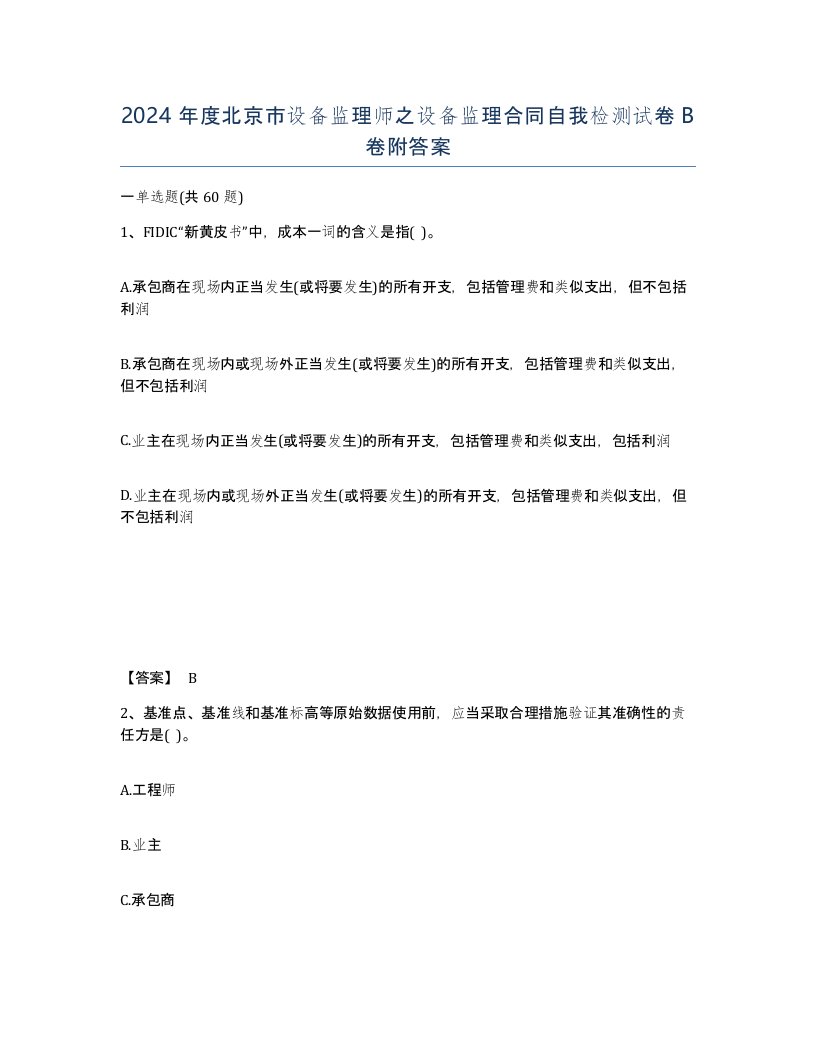 2024年度北京市设备监理师之设备监理合同自我检测试卷B卷附答案

一单选题(共60题)

1、FIDIC“新黄皮书”中，成本一词的含义是指( )。

A.承包商在现场内正当发生(或将要发生)的所有开支，包括管理费和类似支出，但不包括利润

B.承包商在现场内或现场外正当发生(或将要发生)的所有开支，包括管理费和类似支出，但不包括利润

C.业主在现场内正当发生(或将要发生)的所有开支，包括管理费和类似支出，包括利润

D.业主在现场内或现场外正当发生(或将要发生)的所有开支，包括管理费和类似支出，但不包括利润

【答案】 B

2、基准点、基准线和基准标高等原始数据使用前，应当采取合理措施验证其准确性的责任方是( )。

A.工程师

B.业主

C.承包商